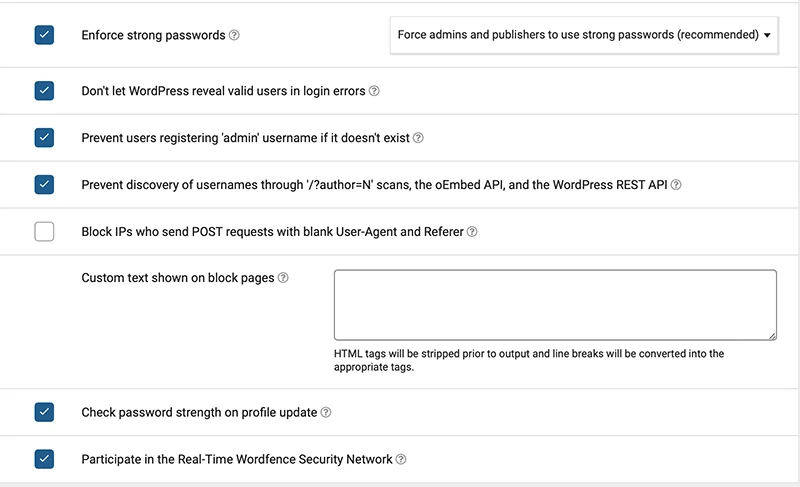 Enforce strong passwords

Force admins and publishers to use strong passwords (recommended)

Don't let WordPress reveal valid users in login errors

Prevent users registering 'admin' username if it doesn't exist

Prevent discovery of usernames through '/?author=N' scans, the oEmbed API, and the WordPress REST API

Block IPs who send POST requests with blank User-Agent and Referer

Custom text shown on block pages

HTML tags will be stripped prior to output and line breaks will be converted into the appropriate tags.

Check password strength on profile update

Participate in the Real-Time Wordfence Security Network